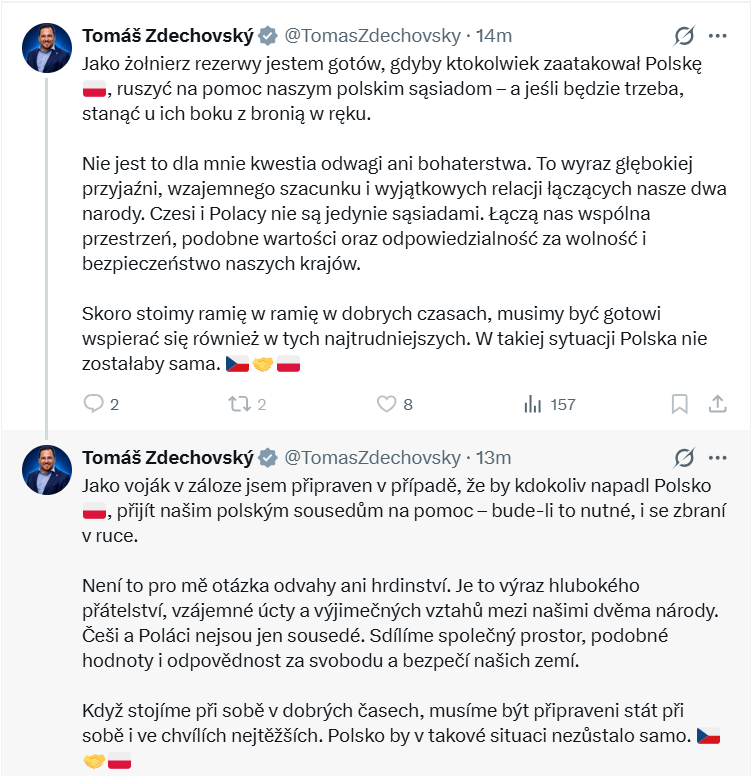 Tomáš Zdechovský @TomasZdechovsky · 14m

Jako żołnierz rezerwy jestem gotów, gdyby ktokolwiek zaatakował Polskę 🇵🇱, ruszyć na pomoc naszym polskim sąsiadom – a jeśli będzie trzeba, stanąć u ich boku z bronią w ręku.

Nie jest to dla mnie kwestia odwagi ani bohaterstwa. To wyraz głębokiej przyjaźni, wzajemnego szacunku i wyjątkowych relacji łączących nasze dwa narody. Czesi i Polacy nie są jedynie sąsiadami. Łączą nas wspólna przestrzeń, podobne wartości oraz odpowiedzialność za wolność i bezpieczeństwo naszych krajów.

Skoro stoimy ramię w ramię w dobrych czasach, musimy być gotowi wspierać się również w tych najtrudniejszych. W takiej sytuacji Polska nie zostałaby sama. 🇨🇿🤝🇵🇱

2 2 8 157

Tomáš Zdechovský @TomasZdechovsky · 13m

Jako voják v záloze jsem připraven v případě, že by kdokoliv napadl Polsko 🇵🇱, přijít našim polským sousedům na pomoc – bude-li to nutné, i se zbraní v ruce.

Není to pro mě otázka odvahy ani hrdinství. Je to výraz hlubokého přátelství, vzájemné úcty a výjimečných vztahů mezi našimi dvěma národy. Češi a Poláci nejsou jen sousedé. Sdílíme společný prostor, podobné hodnoty i odpovědnost za svobodu a bezpečí našich zemí.

Když stojíme při sobě v dobrých časech, musíme být připraveni stát při sobě i ve chvílích nejtěžších. Polsko by v takové situaci nezůstalo samo. 🇨🇿🤝🇵🇱